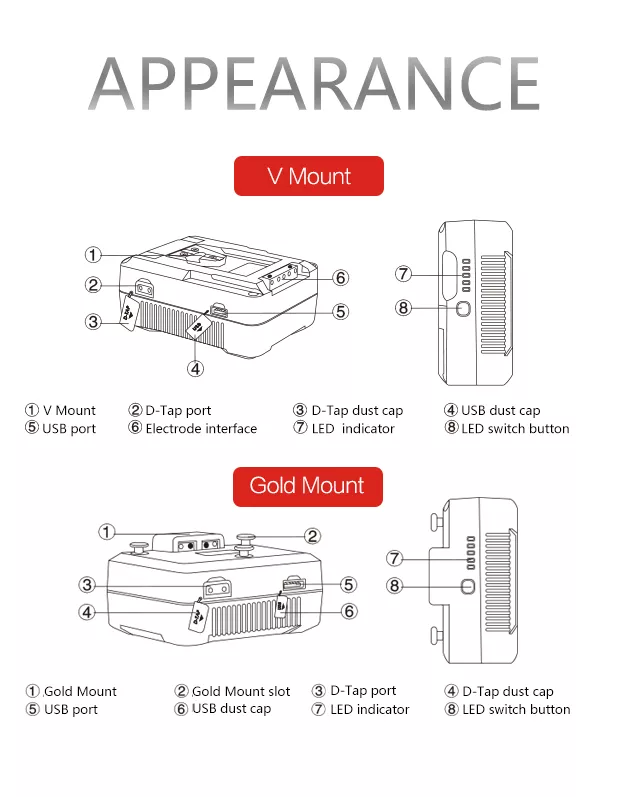 APPEARANCE

V Mount

①
②
③
④
⑤
⑥
⑦
⑧

① V Mount ② D-Tap port ③ D-Tap dust cap ④ USB dust cap
⑤ USB port ⑥ Electrode interface ⑦ LED indicator ⑧ LED switch button

Gold Mount

①
②
③
④
⑤
⑥
⑦
⑧

① Gold Mount ② Gold Mount slot ③ D-Tap port ④ D-Tap dust cap
⑤ USB port ⑥ USB dust cap ⑦ LED indicator ⑧ LED switch button